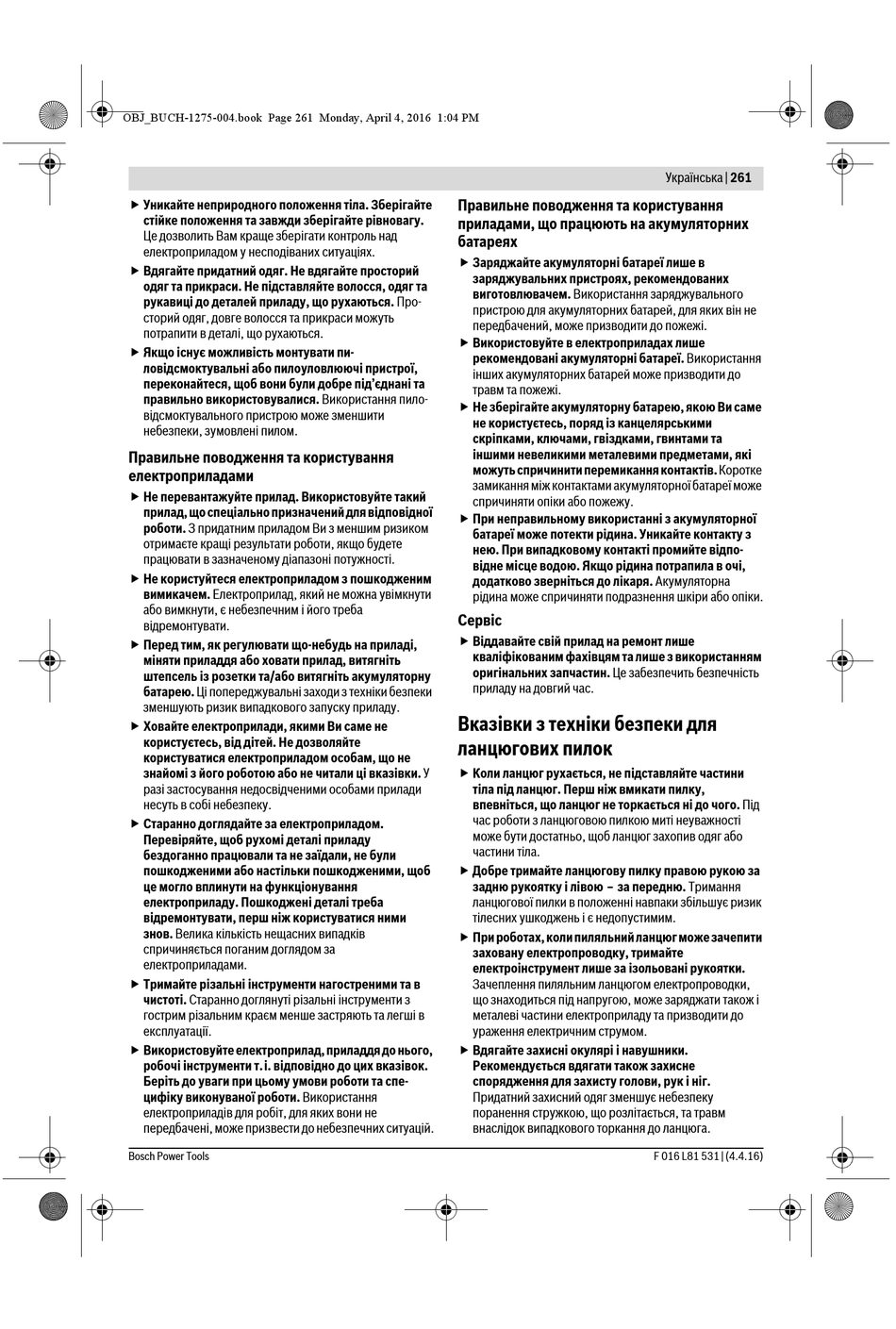 OBJ_BUCH-1275-004.book Page 261 Monday, April 4, 2016 1:04 PM

Українська | 261

▶ Уникайте неприродного положення тіла. Зберігайте стійке положення та завжди зберігайте рівновагу. Це дозволить Вам краще зберігати контроль над електроприладом у несподіваних ситуаціях.

▶ Вдягайте придатний одяг. Не вдягайте просторий одяг та прикраси. Не підставляйте волосся, одяг та рукавиці до деталей приладу, що рухаються. Просторий одяг, довге волосся та прикраси можуть потрапити в деталі, що рухаються.

▶ Якщо існує можливість монтувати пиловідсмоктувальні або пилоуловлюючі пристрої, переконайтеся, щоб вони були добре під'єднані та правильно використовувалися. Використання пиловідсмоктувального пристрою може зменшити небезпеки, зумовлені пилом.

Правильне поводження та користування електроприладами

▶ Не перевантажуйте прилад. Використовуйте такий прилад, що спеціально призначений для відповідної роботи. З придатним приладом Ви з меншим ризиком отримаєте кращі результати роботи, якщо будете працювати в зазначеному діапазоні потужності.

▶ Не користуйтеся електроприладом з пошкодженим вимикачем. Електроприлад, який не можна увімкнути або вимкнути, є небезпечним і його треба відремонтувати.

▶ Перед тим, як регулювати що-небудь на приладі, міняти приладдя або ховати прилад, витягніть штепсель із розетки та/або витягніть акумуляторну батарею. Ці попереджувальні заходи з техніки безпеки зменшують ризик випадкового запуску приладу.

▶ Ховайте електроприлади, якими Ви саме не користуєтесь, від дітей. Не дозволяйте користуватися електроприладом особам, що не знайомі з його роботою або не читали ці вказівки. У разі застосування недосвідченими особами прилади несуть в собі небезпеку.

▶ Старанно доглядайте за електроприладом. Перевіряйте, щоб рухомі деталі приладу бездоганно працювали та не заїдали, не були пошкодженими або настільки пошкодженими, щоб це могло вплинути на функціонування електроприладу. Пошкоджені деталі треба відремонтувати, перш ніж користуватися ними знов. Велика кількість нещасних випадків спричиняється поганим доглядом за електроприладами.

▶ Тримайте різальні інструменти нагостреними та в чистоті. Старанно доглянуті різальні інструменти з гострим різальним краєм менше застряють та легші в експлуатації.

▶ Використовуйте електроприлад, приладдя до нього, робочі інструменти т. і. відповідно до цих вказівок. Беріть до уваги при цьому умови роботи та специфіку виконуваної роботи. Використання електроприладів для робіт, для яких вони не передбачені, може призвести до небезпечних ситуацій.

Правильне поводження та користування приладами, що працюють на акумуляторних батареях

▶ Заряджайте акумуляторні батареї лише в заряджувальних пристроях, рекомендованих виготовлювачем. Використання заряджувального пристрою для акумуляторних батарей, для яких він не передбачений, може призводити до пожежі.

▶ Використовуйте в електроприладах лише рекомендовані акумуляторні батареї. Використання інших акумуляторних батарей може призводити до травм та пожежі.

▶ Не зберігайте акумуляторну батарею, якою Ви саме не користуєтесь, поряд із канцелярськими скріпками, ключами, гвіздками, гвинтами та іншими невеликими металевими предметами, які можуть спричинити перемикання контактів. Коротке замикання між контактами акумуляторної батареї може спричиняти опіки або пожежу.

▶ При неправильному використанні з акумуляторної батареї може потекти рідина. Уникайте контакту з нею. При випадковому контакті промийте відповідне місце водою. Якщо рідина потрапила в очі, додатково зверніться до лікаря. Акумуляторна рідина може спричиняти подразнення шкіри або опіки.

Сервіс

▶ Віддавайте свій прилад на ремонт лише кваліфікованим фахівцям та лише з використанням оригінальних запчастин. Це забезпечить безпечність приладу на довгий час.

Вказівки з техніки безпеки для ланцюгових пилок

▶ Коли ланцюг рухається, не підставляйте частини тіла під ланцюг. Перш ніж вмикати пилку, впевніться, що ланцюг не торкається ні до чого. Під час роботи з ланцюговою пилкою миті неуважності може бути достатньо, щоб ланцюг захопив одяг або частини тіла.

▶ Добре тримайте ланцюгову пилку правою рукою за задню рукоятку і лівою – за передню. Тримання ланцюгової пилки в положенні навпаки збільшує ризик тілесних ушкоджень і є недопустимим.

▶ При роботах, коли пиляльний ланцюг може зачепити заховану електропроводку, тримайте електроінструмент лише за ізольовані рукоятки. Зачеплення пиляльним ланцюгом електропроводки, що знаходиться під напругою, може заряджати також і металеві частини електроприладу та призводити до ураження електричним струмом.

▶ Вдягайте захисні окуляри і навушники. Рекомендується вдягати також захисне спорядження для захисту голови, рук і ніг. Придатний захисний одяг зменшує небезпеку поранення стружкою, що розлітається, та травм внаслідок випадкового торкання до ланцюга.

Bosch Power Tools

F 016 L81 531 | (4.4.16)